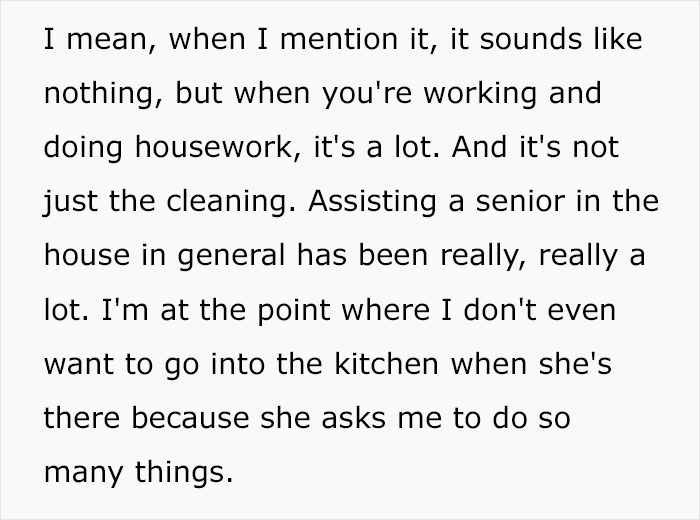 I mean, when I mention it, it sounds like nothing, but when you're working and doing housework, it's a lot. And it's not just the cleaning. Assisting a senior in the house in general has been really, really a lot. I'm at the point where I don't even want to go into the kitchen when she's there because she asks me to do so many things.